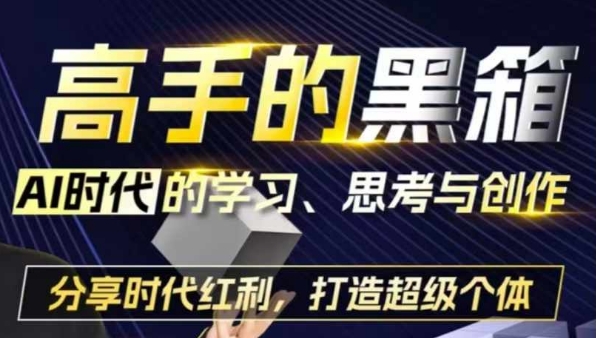 高手的黑箱

AI时代的学习、思考与创作

分享时代红利，打造超级个体